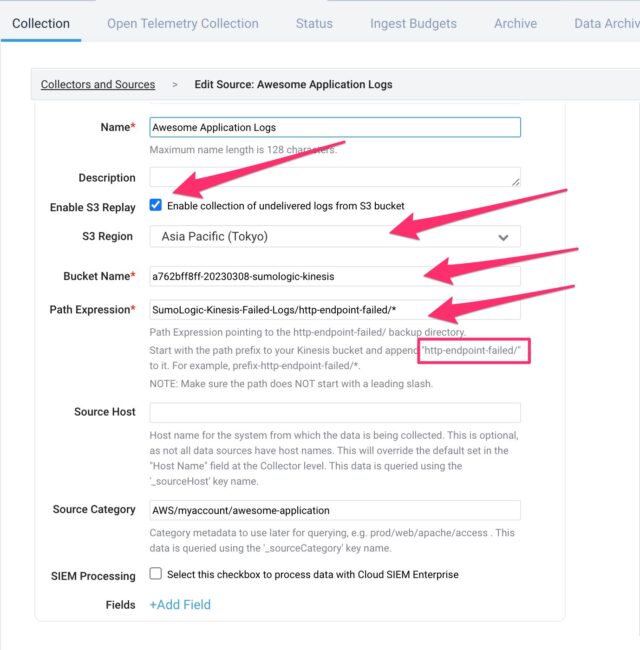 Collection Open Telemetry Collection Status Ingest Budgets Archive Data Archiv

Collectors and Sources > Edit Source: Awesome Application Logs

Name* Awesome Application Logs
Maximum name length is 128 characters.

Description

Enable S3 Replay Enable collection of undelivered logs from S3 bucket

S3 Region Asia Pacific (Tokyo)

Bucket Name* a762bff8ff-20230308-sumologic-kinesis

Path Expression* SumoLogic-Kinesis-Failed-Logs/http-endpoint-failed/*
Path Expression pointing to the http-endpoint-failed/ backup directory.
Start with the path prefix to your Kinesis bucket and append "http-endpoint-failed/" to it. For example, prefix-http-endpoint-failed/*.
NOTE: Make sure the path does NOT start with a leading slash.

Source Host
Host name for the system from which the data is being collected. This is optional, as not all data sources have host names. This will override the default set in the "Host Name" field at the Collector level. This data is queried using the '_sourceHost' key name.

Source Category AWS/myaccount/awesome-application
Category metadata to use later for querying, e.g. prod/web/apache/access . This data is queried using the '_sourceCategory' key name.

SIEM Processing Select this checkbox to process data with Cloud SIEM Enterprise

Fields +Add Field